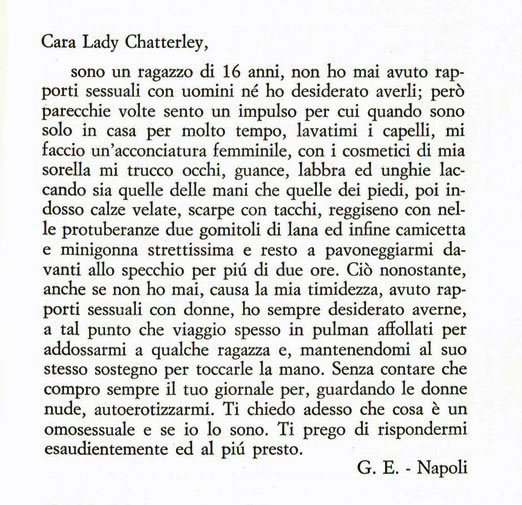 Cara Lady Chatterley,

sono un ragazzo di 16 anni, non ho mai avuto rapporti sessuali con uomini né ho desiderato averli; però parecchie volte sento un impulso per cui quando sono solo in casa per molto tempo, lavatimi i capelli, mi faccio un'acconciatura femminile, con i cosmetici di mia sorella mi trucco occhi, guance, labbra ed unghie laccando sia quelle delle mani che quelle dei piedi, poi indosso calze velate, scarpe con tacchi, reggiseno con nelle protuberanze due gomitoli di lana ed infine camicetta e minigonna strettissima e resto a pavoneggiarmi davanti allo specchio per piú di due ore. Ciò nonostante, anche se non ho mai, causa la mia timidezza, avuto rapporti sessuali con donne, ho sempre desiderato averne, a tal punto che viaggio spesso in pulman affollati per addossarmi a qualche ragazza e, mantenendomi al suo stesso sostegno per toccarle la mano. Senza contare che compro sempre il tuo giornale per, guardando le donne nude, autoerotizzarmi. Ti chiedo adesso che cosa è un omosessuale e se io lo sono. Ti prego di rispondermi esaudientemente ed al piú presto.

G. E. - Napoli